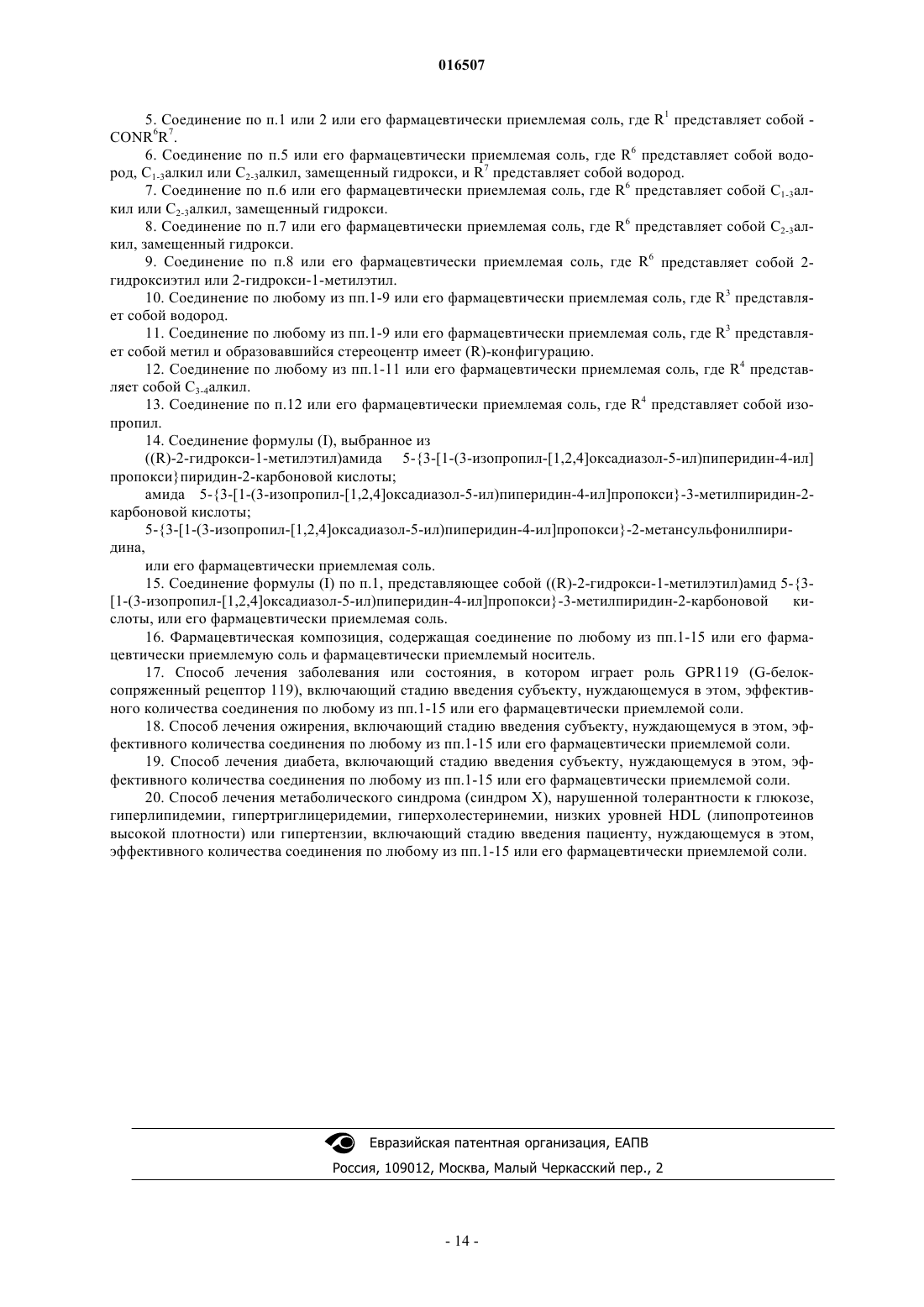 016507

5. Соединение по п.1 или 2 или его фармацевтически приемлемая соль, где $R^1$ представляет собой -$CONR^6R^7$.

6. Соединение по п.5 или его фармацевтически приемлемая соль, где $R^6$ представляет собой водород, $C_{1-3}$алкил или $C_{2-3}$алкил, замещенный гидрокси, и $R^7$ представляет собой водород.

7. Соединение по п.6 или его фармацевтически приемлемая соль, где $R^6$ представляет собой $C_{1-3}$алкил или $C_{2-3}$алкил, замещенный гидрокси.

8. Соединение по п.7 или его фармацевтически приемлемая соль, где $R^6$ представляет собой $C_{2-3}$алкил, замещенный гидрокси.

9. Соединение по п.8 или его фармацевтически приемлемая соль, где $R^6$ представляет собой 2-гидроксиэтил или 2-гидрокси-1-метилэтил.

10. Соединение по любому из пп.1-9 или его фармацевтически приемлемая соль, где $R^3$ представляет собой водород.

11. Соединение по любому из пп.1-9 или его фармацевтически приемлемая соль, где $R^3$ представляет собой метил и образовавшийся стереоцентр имеет (R)-конфигурацию.

12. Соединение по любому из пп.1-11 или его фармацевтически приемлемая соль, где $R^4$ представляет собой $C_{3-4}$алкил.

13. Соединение по п.12 или его фармацевтически приемлемая соль, где $R^4$ представляет собой изопропил.

14. Соединение формулы (I), выбранное из

((R)-2-гидрокси-1-метилэтил)амида 5-{3-[1-(3-изопропил-[1,2,4]оксадиазол-5-ил)пиперидин-4-ил]пропокси}пиридин-2-карбоновой кислоты;

амида 5-{3-[1-(3-изопропил-[1,2,4]оксадиазол-5-ил)пиперидин-4-ил]пропокси}-3-метилпиридин-2-карбоновой кислоты;

5-{3-[1-(3-изопропил-[1,2,4]оксадиазол-5-ил)пиперидин-4-ил]пропокси}-2-метансульфонилпиридина,

или его фармацевтически приемлемая соль.

15. Соединение формулы (I) по п.1, представляющее собой ((R)-2-гидрокси-1-метилэтил)амид 5-{3-[1-(3-изопропил-[1,2,4]оксадиазол-5-ил)пиперидин-4-ил]пропокси}-3-метилпиридин-2-карбоновой кислоты, или его фармацевтически приемлемая соль.

16. Фармацевтическая композиция, содержащая соединение по любому из пп.1-15 или его фармацевтически приемлемую соль и фармацевтически приемлемый носитель.

17. Способ лечения заболевания или состояния, в котором играет роль GPR119 (G-белок-сопряженный рецептор 119), включающий стадию введения субъекту, нуждающемуся в этом, эффективного количества соединения по любому из пп.1-15 или его фармацевтически приемлемой соли.

18. Способ лечения ожирения, включающий стадию введения субъекту, нуждающемуся в этом, эффективного количества соединения по любому из пп.1-15 или его фармацевтически приемлемой соли.

19. Способ лечения диабета, включающий стадию введения субъекту, нуждающемуся в этом, эффективного количества соединения по любому из пп.1-15 или его фармацевтически приемлемой соли.

20. Способ лечения метаболического синдрома (синдром X), нарушенной толерантности к глюкозе, гиперлипидемии, гипертриглицеридемии, гиперхолестеринемии, низких уровней HDL (липопротеинов высокой плотности) или гипертензии, включающий стадию введения пациенту, нуждающемуся в этом, эффективного количества соединения по любому из пп.1-15 или его фармацевтически приемлемой соли.

Евразийская патентная организация, ЕАПВ
Россия, 109012, Москва, Малый Черкасский пер., 2

- 14 -